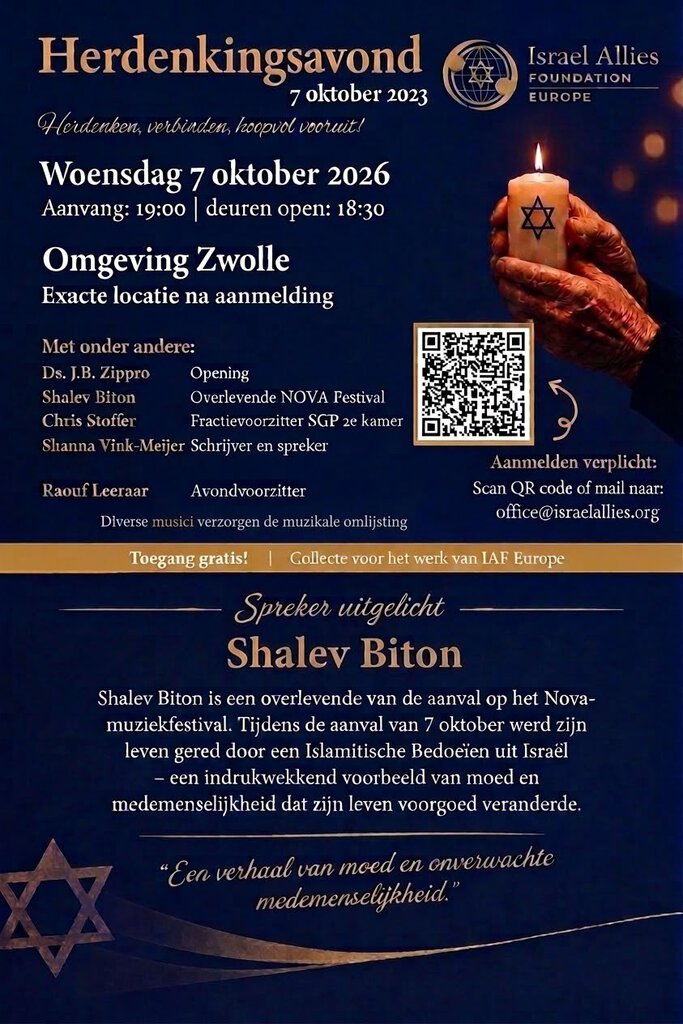 Herdenkingsavond
7 oktober 2023

Israel Allies
FOUNDATION
EUROPE

Herdenken, verbinden, hoopvol vooruit!

Woensdag 7 oktober 2026
Aanvang: 19:00 | deuren open: 18:30

Omgeving Zwolle
Exacte locatie na aanmelding

Met onder andere:

| | |
|---|---|
| Ds. J.B. Zippro | Opening |
| Shalev Biton | Overlevende NOVA Festival |
| Chris Stoffer | Fractievoorzitter SGP 2e kamer |
| Shanna Vink-Meijer | Schrijver en spreker |
| Raouf Leeraar | Avondvoorzitter |

Diverse musici verzorgen de muzikale omlijsting

Aanmelden verplicht:
Scan QR code of mail naar:
office@israelallies.org

Toegang gratis! | Collecte voor het werk van IAF Europe

Spreker uitgelicht
Shalev Biton

Shalev Biton is een overlevende van de aanval op het Nova-muziekfestival. Tijdens de aanval van 7 oktober werd zijn leven gered door een Islamitische Bedoeïen uit Israël – een indrukwekkend voorbeeld van moed en medemenselijkheid dat zijn leven voorgoed veranderde.

"Een verhaal van moed en onverwachte medemenselijkheid."